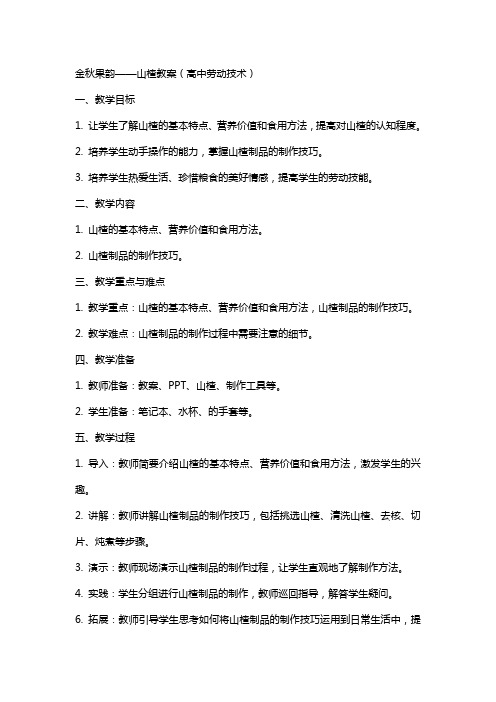 金秋果韵——山楂教案（高中劳动技术）

一、教学目标

1. 让学生了解山楂的基本特点、营养价值和食用方法，提高对山楂的认知程度。

2. 培养学生动手操作的能力，掌握山楂制品的制作技巧。

3. 培养学生热爱生活、珍惜粮食的美好情感，提高学生的劳动技能。

二、教学内容

1. 山楂的基本特点、营养价值和食用方法。

2. 山楂制品的制作技巧。

三、教学重点与难点

1. 教学重点：山楂的基本特点、营养价值和食用方法，山楂制品的制作技巧。

2. 教学难点：山楂制品的制作过程中需要注意的细节。

四、教学准备

1. 教师准备：教案、PPT、山楂、制作工具等。

2. 学生准备：笔记本、水杯、的手套等。

五、教学过程

1. 导入：教师简要介绍山楂的基本特点、营养价值和食用方法，激发学生的兴趣。

2. 讲解：教师讲解山楂制品的制作技巧，包括挑选山楂、清洗山楂、去核、切片、炖煮等步骤。

3. 演示：教师现场演示山楂制品的制作过程，让学生直观地了解制作方法。

4. 实践：学生分组进行山楂制品的制作，教师巡回指导，解答学生疑问。

6. 拓展：教师引导学生思考如何将山楂制品的制作技巧运用到日常生活中，提